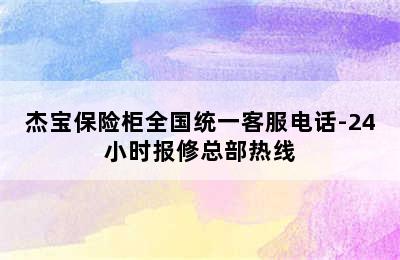 杰宝保险柜全国统一客服电话-24小时报修总部热线